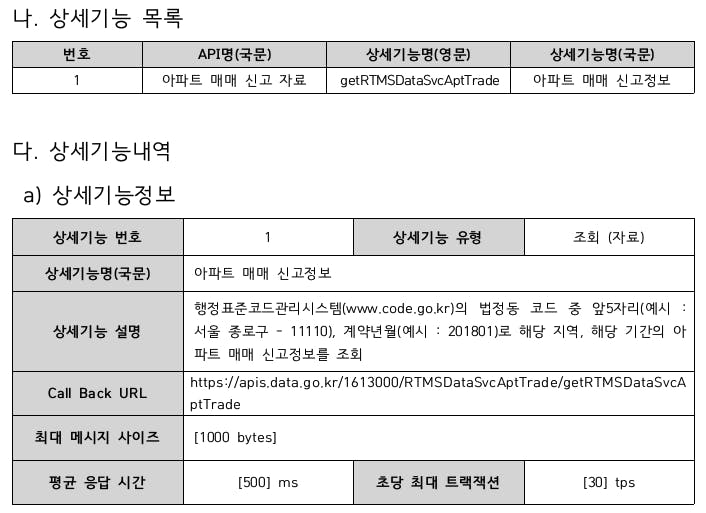 나. 상세기능 목록

| 번호 | API명(국문) | 상세기능명(영문) | 상세기능명(국문) |
|---|---|---|---|
| 1 | 아파트 매매 신고 자료 | getRTMSDataSvcAptTrade | 아파트 매매 신고정보 |

다. 상세기능내역

a) 상세기능정보

| 상세기능 번호 | 1 | 상세기능 유형 | 조회 (자료) |
|---|---|---|---|
| 상세기능명(국문) | 아파트 매매 신고정보 | | |
| 상세기능 설명 | 행정표준코드관리시스템(www.code.go.kr)의 법정동 코드 중 앞5자리(예시 : 서울 종로구 - 11110), 계약년월(예시 : 201801)로 해당 지역, 해당 기간의 아파트 매매 신고정보를 조회 | | |
| Call Back URL | https://apis.data.go.kr/1613000/RTMSDataSvcAptTrade/getRTMSDataSvcAptTrade | | |
| 최대 메시지 사이즈 | [1000 bytes] | | |
| 평균 응답 시간 | [500] ms | 초당 최대 트랙잭션 | [30] tps |